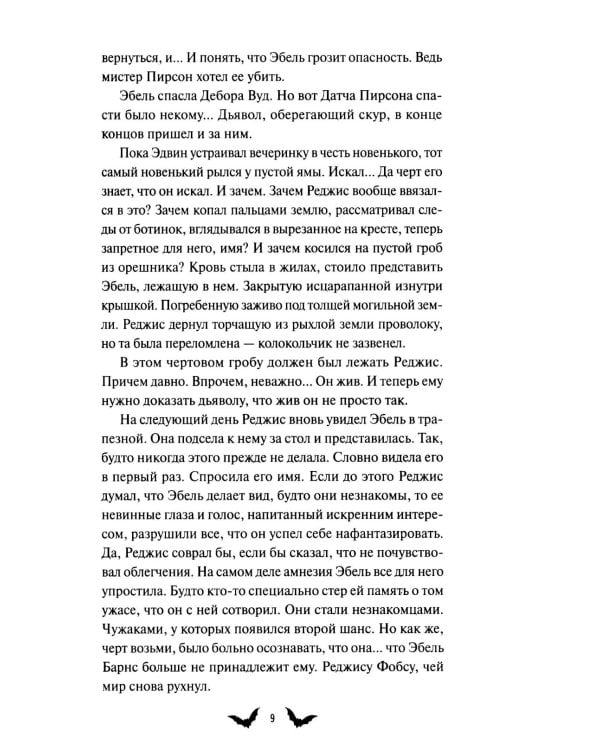 вернуться, и... И понять, что Эбель грозит опасность. Ведь мистер Пирсон хотел ее убить.

Эбель спасла Дебора Вуд. Но вот Датча Пирсона спасти было некому... Дьявол, оберегающий скур, в конце концов пришел и за ним.

Пока Эдвин устраивал вечеринку в честь новенького, тот самый новенький рылся у пустой ямы. Искал... Да черт его знает, что он искал. И зачем. Зачем Реджис вообще ввязался в это? Зачем копал пальцами землю, рассматривал следы от ботинок, вглядывался в вырезанное на кресте, теперь запретное для него, имя? И зачем косился на пустой гроб из орешника? Кровь стыла в жилах, стоило представить Эбель, лежащую в нем. Закрытую исцарапанной изнутри крышкой. Погребенную заживо под толщей могильной земли. Реджис дернул торчащую из рыхлой земли проволоку, но та была переломлена — колокольчик не зазвенел.

В этом чертовом гробу должен был лежать Реджис. Причем давно. Впрочем, неважно... Он жив. И теперь ему нужно доказать дьяволу, что жив он не просто так.

На следующий день Реджис вновь увидел Эбель в трапезной. Она подсела к нему за стол и представилась. Так, будто никогда этого прежде не делала. Словно видела его в первый раз. Спросила его имя. Если до этого Реджис думал, что Эбель делает вид, будто они незнакомы, то ее невинные глаза и голос, напитанный искренним интересом, разрушили все, что он успел себе нафантазировать. Да, Реджис соврал бы, если бы сказал, что не почувствовал облегчения. На самом деле амнезия Эбель все для него упростила. Будто кто-то специально стер ей память о том ужасе, что он с ней сотворил. Они стали незнакомцами. Чужаками, у которых появился второй шанс. Но как же, черт возьми, было больно осознавать, что она... что Эбель Барнс больше не принадлежит ему. Реджису Фобсу, чей мир снова рухнул.

9